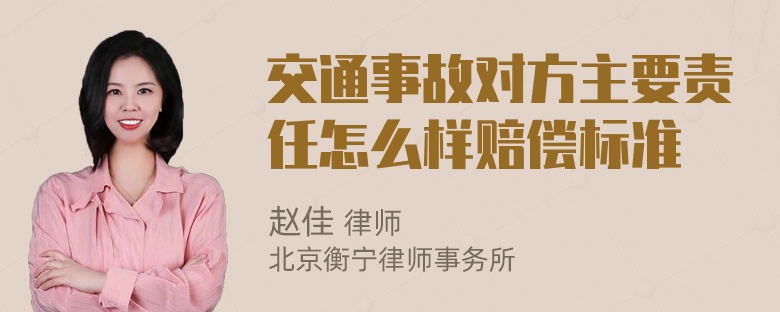 交通事故对方主要责任怎么样赔偿标准

赵佳 律师
北京衡宁律师事务所